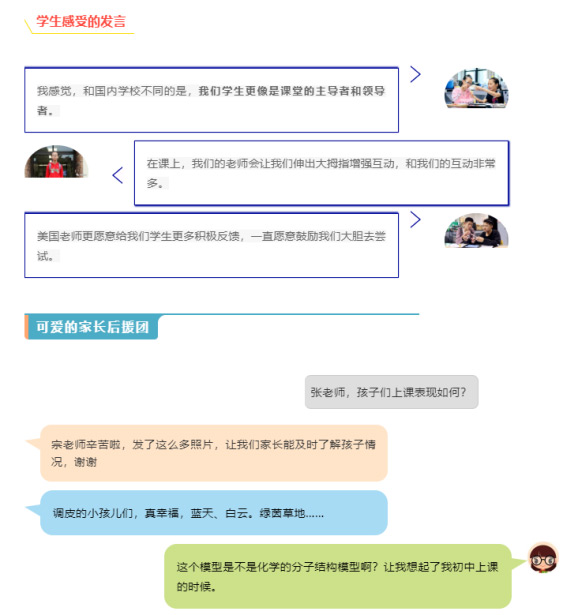 学生感受的发言

我感觉，和国内学校不同的是，我们学生更像是课堂的主导者和领导者。

在课上，我们的老师会让我们伸出大拇指增强互动，和我们的互动非常多。

美国老师更愿意给我们学生更多积极反馈，一直愿意鼓励我们大胆去尝试。

可爱的家长后援团

张老师，孩子们上课表现如何？

宗老师辛苦啦，发了这么多照片，让我们家长能及时了解孩子情况，谢谢

调皮的小孩儿们，真幸福，蓝天、白云。绿茵草地……

这个模型是不是化学的分子结构模型啊？让我想起了我初中上课的时候。